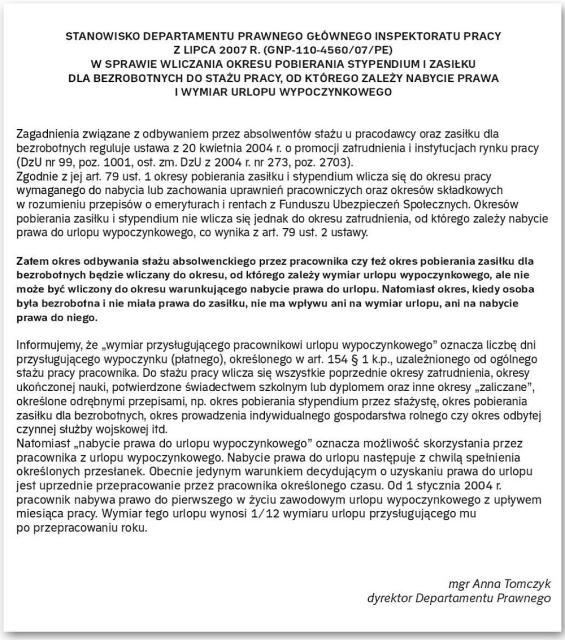 STANOWISKO DEPARTAMENTU PRAWNEGO GŁÓWNEGO INSPEKTORATU PRACY
Z LIPCA 2007 R. (GNP-110-4560/07/PE)
W SPRAWIE WLICZANIA OKRESU POBIERANIA STYPENDIUM I ZASIŁKU
DLA BEZROBOTNYCH DO STAŻU PRACY, OD KTÓREGO ZALEŻY NABYCIE PRAWA
I WYMIAR URLOPU WYPOCZYNKOWEGO

Zagadnienia związane z odbywaniem przez absolwentów stażu u pracodawcy oraz zasiłku dla bezrobotnych reguluje ustawa z 20 kwietnia 2004 r. o promocji zatrudnienia i instytucjach rynku pracy (DzU nr 99, poz. 1001, ost. zm. DzU z 2004 r. nr 273, poz. 2703).
Zgodnie z jej art. 79 ust. 1 okresy pobierania zasiłku i stypendium wlicza się do okresu pracy wymaganego do nabycia lub zachowania uprawnień pracowniczych oraz okresów składkowych w rozumieniu przepisów o emeryturach i rentach z Funduszu Ubezpieczeń Społecznych. Okresów pobierania zasiłku i stypendium nie wlicza się jednak do okresu zatrudnienia, od którego zależy nabycie prawa do urlopu wypoczynkowego, co wynika z art. 79 ust. 2 ustawy.

Zatem okres odbywania stażu absolwenckiego przez pracownika czy też okres pobierania zasiłku dla bezrobotnych będzie wliczany do okresu, od którego zależy wymiar urlopu wypoczynkowego, ale nie może być wliczony do okresu warunkującego nabycie prawa do urlopu. Natomiast okres, kiedy osoba była bezrobotna i nie miała prawa do zasiłku, nie ma wpływu ani na wymiar urlopu, ani na nabycie prawa do niego.

Informujemy, że „wymiar przysługującego pracownikowi urlopu wypoczynkowego" oznacza liczbę dni przysługującego wypoczynku (płatnego), określonego w art. 154 § 1 k.p., uzależnionego od ogólnego stażu pracy pracownika. Do stażu pracy wlicza się wszystkie poprzednie okresy zatrudnienia, okresy ukończonej nauki, potwierdzone świadectwem szkolnym lub dyplomem oraz inne okresy „zaliczane", określone odrębnymi przepisami, np. okres pobierania stypendium przez stażystę, okres pobierania zasiłku dla bezrobotnych, okres prowadzenia indywidualnego gospodarstwa rolnego czy okres odbytej czynnej służby wojskowej itd.
Natomiast „nabycie prawa do urlopu wypoczynkowego" oznacza możliwość skorzystania przez pracownika z urlopu wypoczynkowego. Nabycie prawa do urlopu następuje z chwilą spełnienia określonych przesłanek. Obecnie jedynym warunkiem decydującym o uzyskaniu prawa do urlopu jest uprzednie przepracowanie przez pracownika określonego czasu. Od 1 stycznia 2004 r. pracownik nabywa prawo do pierwszego w życiu zawodowym urlopu wypoczynkowego z upływem miesiąca pracy. Wymiar tego urlopu wynosi 1/12 wymiaru urlopu przysługującego mu po przepracowaniu roku.

mgr Anna Tomczyk
dyrektor Departamentu Prawnego